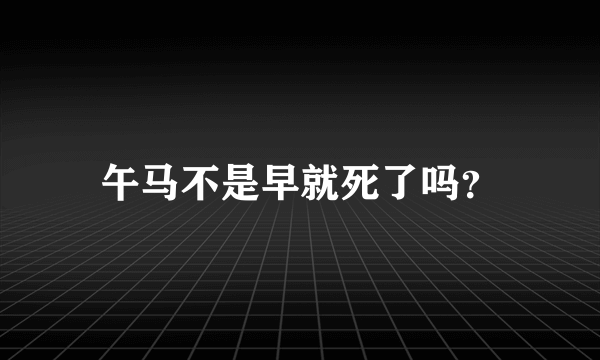 午马不是早就死了吗?